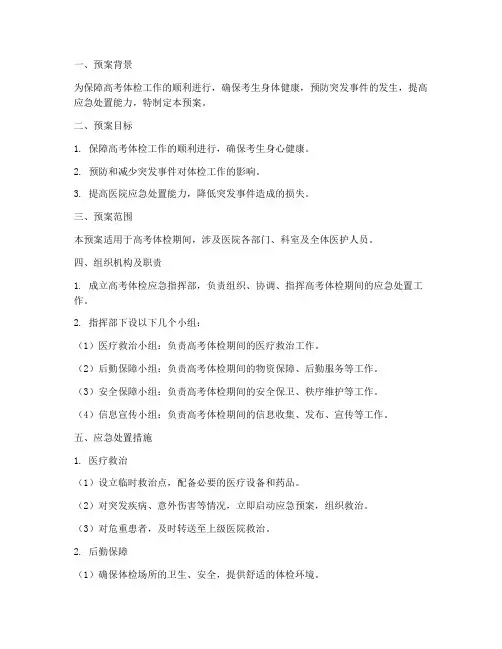 一、预案背景

为保障高考体检工作的顺利进行，确保考生身体健康，预防突发事件的发生，提高应急处置能力，特制定本预案。

二、预案目标

1. 保障高考体检工作的顺利进行，确保考生身心健康。

2. 预防和减少突发事件对体检工作的影响。

3. 提高医院应急处置能力，降低突发事件造成的损失。

三、预案范围

本预案适用于高考体检期间，涉及医院各部门、科室及全体医护人员。

四、组织机构及职责

1. 成立高考体检应急指挥部，负责组织、协调、指挥高考体检期间的应急处置工作。

2. 指挥部下设以下几个小组：

（1）医疗救治小组：负责高考体检期间的医疗救治工作。

（2）后勤保障小组：负责高考体检期间的物资保障、后勤服务等工作。

（3）安全保障小组：负责高考体检期间的安全保卫、秩序维护等工作。

（4）信息宣传小组：负责高考体检期间的信息收集、发布、宣传等工作。

五、应急处置措施

1. 医疗救治

（1）设立临时救治点，配备必要的医疗设备和药品。

（2）对突发疾病、意外伤害等情况，立即启动应急预案，组织救治。

（3）对危重患者，及时转送至上级医院救治。

2. 后勤保障

（1）确保体检场所的卫生、安全，提供舒适的体检环境。